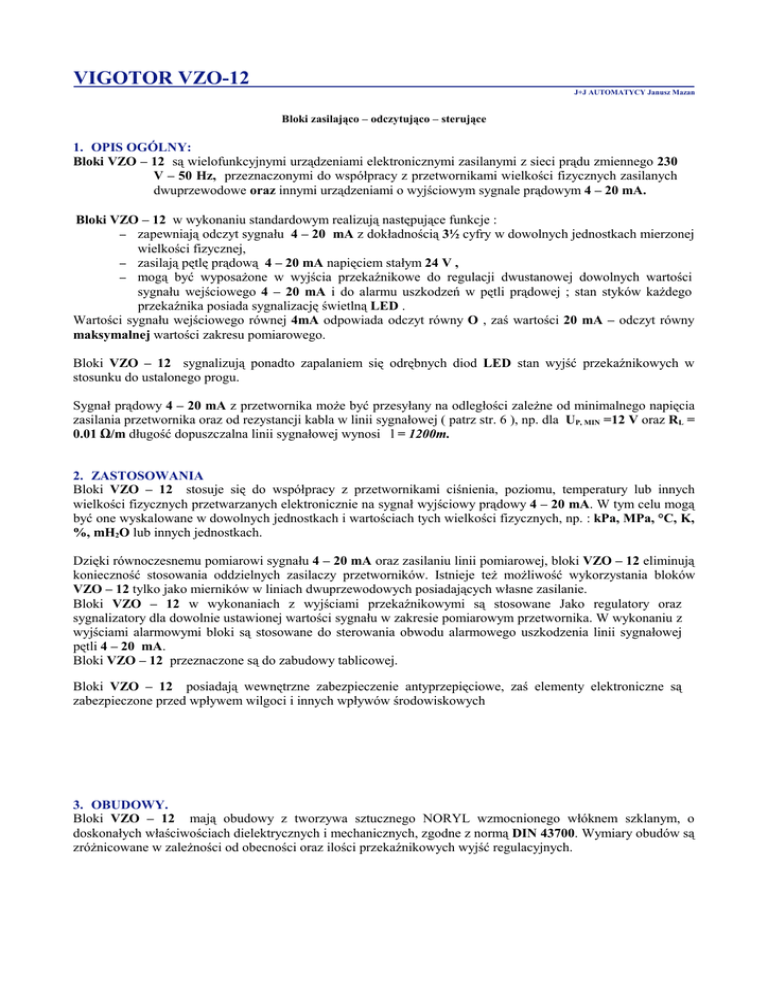 VIGOTOR VZO-12

J+J AUTOMATYCY Janusz Mazan

Bloki zasilająco – odczytująco – sterujące

1. OPIS OGÓLNY:
Bloki VZO – 12 są wielofunkcyjnymi urządzeniami elektronicznymi zasilanymi z sieci prądu zmiennego 230 V – 50 Hz, przeznaczonymi do współpracy z przetwornikami wielkości fizycznych zasilanych dwuprzewodowe oraz innymi urządzeniami o wyjściowym sygnale prądowym 4 – 20 mA.

Bloki VZO – 12 w wykonaniu standardowym realizują następujące funkcje :
– zapewniają odczyt sygnału 4 – 20 mA z dokładnością 3½ cyfry w dowolnych jednostkach mierzonej wielkości fizycznej,
– zasilają pętlę prądową 4 – 20 mA napięciem stałym 24 V ,
– mogą być wyposażone w wyjścia przekaźnikowe do regulacji dwustanowej dowolnych wartości sygnału wejściowego 4 – 20 mA i do alarmu uszkodzeń w pętli prądowej ; stan styków każdego przekaźnika posiada sygnalizację świetlną LED .
Wartości sygnału wejściowego równej 4mA odpowiada odczyt równy O , zaś wartości 20 mA – odczyt równy maksymalnej wartości zakresu pomiarowego.

Bloki VZO – 12 sygnalizują ponadto zapalaniem się odrębnych diod LED stan wyjść przekaźnikowych w stosunku do ustalonego progu.

Sygnał prądowy 4 – 20 mA z przetwornika może być przesyłany na odległości zależne od minimalnego napięcia zasilania przetwornika oraz od rezystancji kabla w linii sygnałowej ( patrz str. 6 ), np. dla $U_{P, MIN}$ =12 V oraz $R_L$ = 0.01 Ω/m długość dopuszczalna linii sygnałowej wynosi l = 1200m.

2. ZASTOSOWANIA
Bloki VZO – 12 stosuje się do współpracy z przetwornikami ciśnienia, poziomu, temperatury lub innych wielkości fizycznych przetwarzanych elektronicznie na sygnał wyjściowy prądowy 4 – 20 mA. W tym celu mogą być one wyskalowane w dowolnych jednostkach i wartościach tych wielkości fizycznych, np. : kPa, MPa, °C, K, %, $mH_2O$ lub innych jednostkach.

Dzięki równoczesnemu pomiarowi sygnału 4 – 20 mA oraz zasilaniu linii pomiarowej, bloki VZO – 12 eliminują konieczność stosowania oddzielnych zasilaczy przetworników. Istnieje też możliwość wykorzystania bloków VZO – 12 tylko jako mierników w liniach dwuprzewodowych posiadających własne zasilanie.
Bloki VZO – 12 w wykonaniach z wyjściami przekaźnikowymi są stosowane Jako regulatory oraz sygnalizatory dla dowolnie ustawionej wartości sygnału w zakresie pomiarowym przetwornika. W wykonaniu z wyjściami alarmowymi bloki są stosowane do sterowania obwodu alarmowego uszkodzenia linii sygnałowej pętli 4 – 20 mA.
Bloki VZO – 12 przeznaczone są do zabudowy tablicowej.

Bloki VZO – 12 posiadają wewnętrzne zabezpieczenie antyprzepięciowe, zaś elementy elektroniczne są zabezpieczone przed wpływem wilgoci i innych wpływów środowiskowych

3. OBUDOWY.
Bloki VZO – 12 mają obudowy z tworzywa sztucznego NORYL wzmocnionego włóknem szklanym, o doskonałych właściwościach dielektrycznych i mechanicznych, zgodne z normą DIN 43700. Wymiary obudów są zróżnicowane w zależności od obecności oraz ilości przekaźnikowych wyjść regulacyjnych.